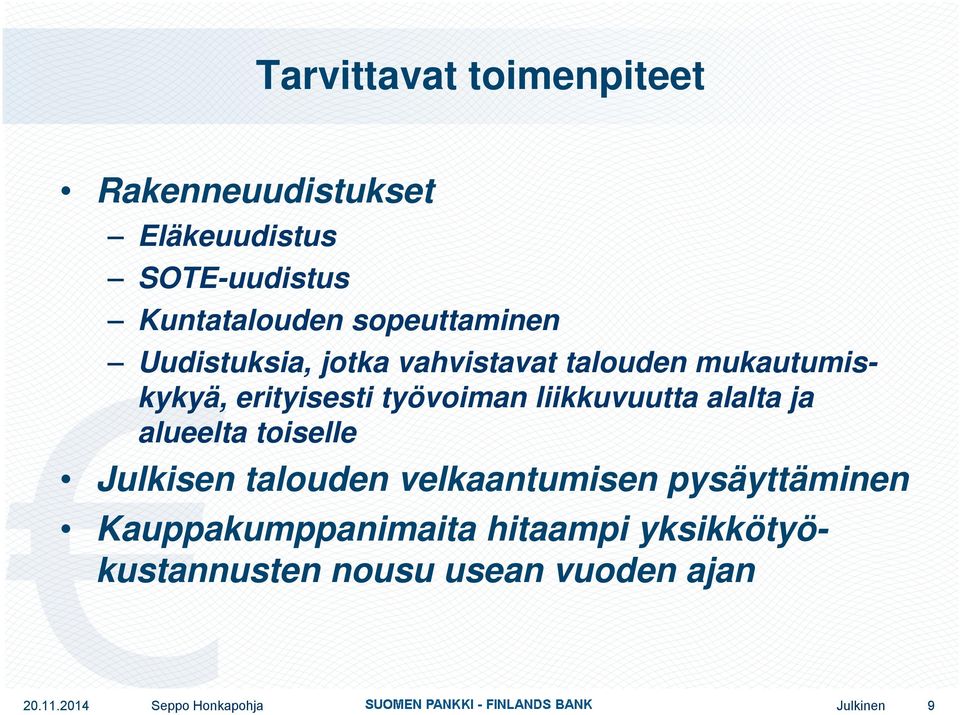 Tarvittavat toimenpiteet

• Rakenneuudistukset
– Eläkeuudistus
– SOTE-uudistus
– Kuntatalouden sopeuttaminen
– Uudistuksia, jotka vahvistavat talouden mukautumiskykyä, erityisesti työvoiman liikkuvuutta alalta ja alueelta toiselle
• Julkisen talouden velkaantumisen pysäyttäminen
• Kauppakumppanimaita hitaampi yksikkötyökustannusten nousu usean vuoden ajan

20.11.2014 Seppo Honkapohja SUOMEN PANKKI - FINLANDS BANK Julkinen 9